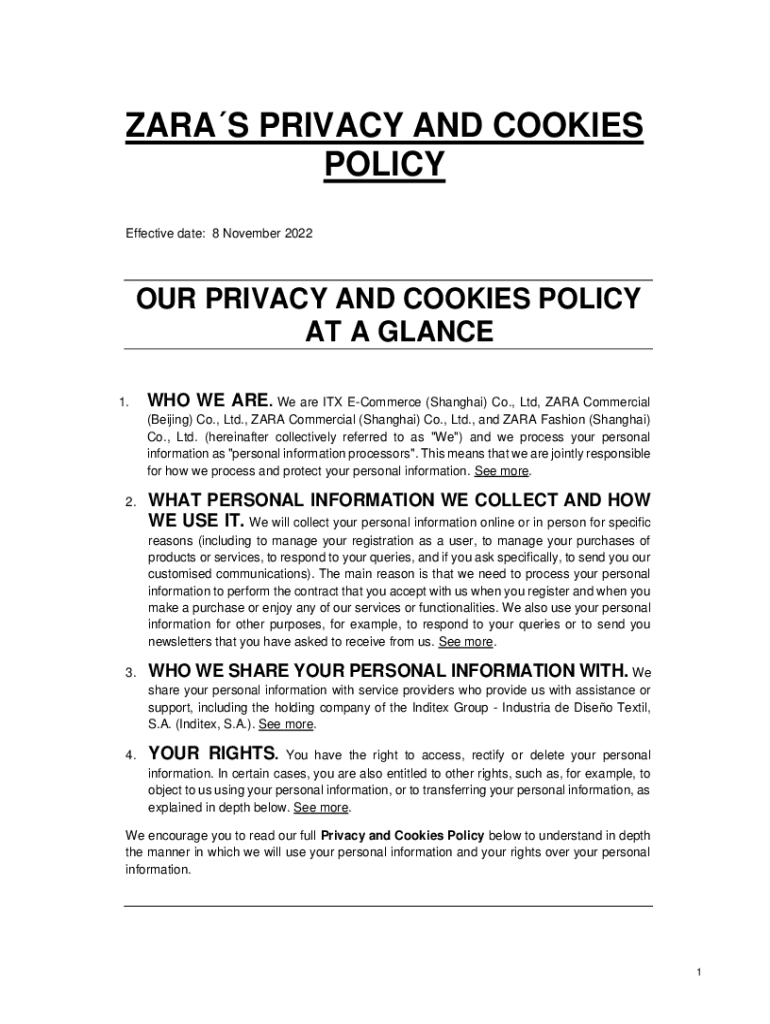 ZARA´S PRIVACY AND COOKIES POLICY

Effective date: 8 November 2022

OUR PRIVACY AND COOKIES POLICY AT A GLANCE

1. WHO WE ARE. We are ITX E-Commerce (Shanghai) Co., Ltd, ZARA Commercial (Beijing) Co., Ltd., ZARA Commercial (Shanghai) Co., Ltd., and ZARA Fashion (Shanghai) Co., Ltd. (hereinafter collectively referred to as "We") and we process your personal information as "personal information processors". This means that we are jointly responsible for how we process and protect your personal information. See more.

2. WHAT PERSONAL INFORMATION WE COLLECT AND HOW WE USE IT. We will collect your personal information online or in person for specific reasons (including to manage your registration as a user, to manage your purchases of products or services, to respond to your queries, and if you ask specifically, to send you our customised communications). The main reason is that we need to process your personal information to perform the contract that you accept with us when you register and when you make a purchase or enjoy any of our services or functionalities. We also use your personal information for other purposes, for example, to respond to your queries or to send you newsletters that you have asked to receive from us. See more.

3. WHO WE SHARE YOUR PERSONAL INFORMATION WITH. We share your personal information with service providers who provide us with assistance or support, including the holding company of the Inditex Group - Industria de Diseño Textil, S.A. (Inditex, S.A.). See more.

4. YOUR RIGHTS. You have the right to access, rectify or delete your personal information. In certain cases, you are also entitled to other rights, such as, for example, to object to us using your personal information, or to transferring your personal information, as explained in depth below. See more.

We encourage you to read our full Privacy and Cookies Policy below to understand in depth the manner in which we will use your personal information and your rights over your personal information.

1